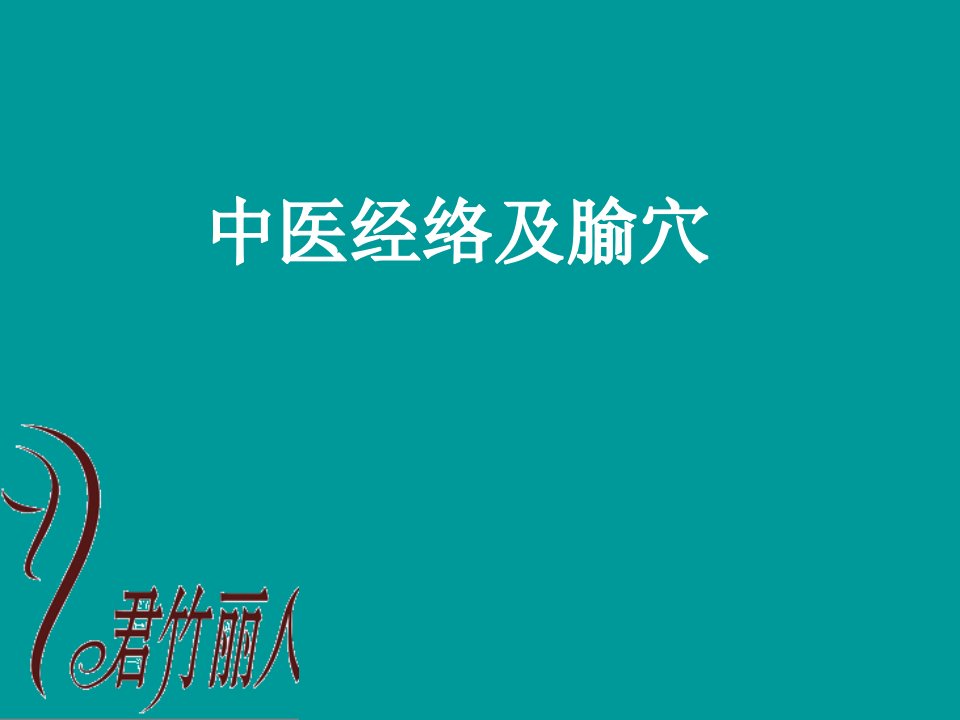 中医经络及腧穴

君竹丽人